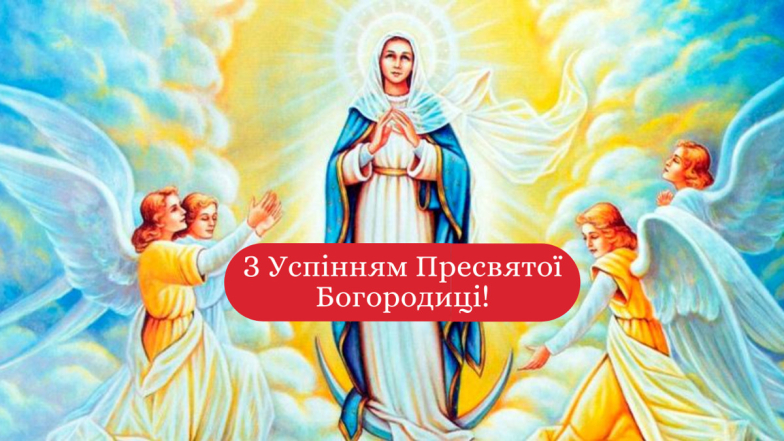 З Успінням Пресвятої Богородиці!